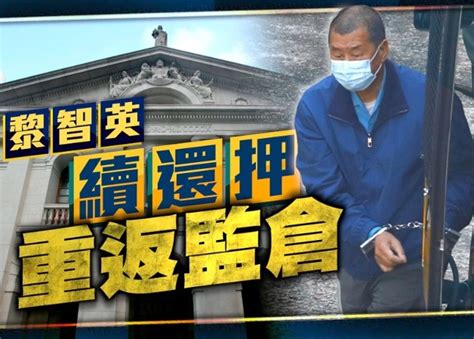 黎智英
續還押
重返監倉